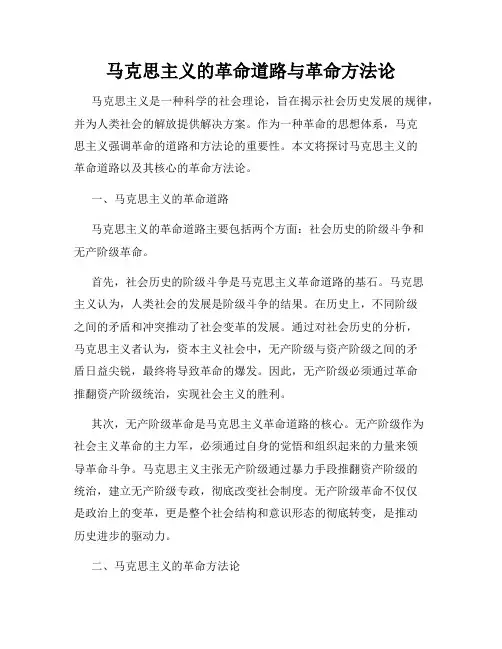 马克思主义的革命道路与革命方法论

马克思主义是一种科学的社会理论，旨在揭示社会历史发展的规律，并为人类社会的解放提供解决方案。作为一种革命的思想体系，马克思主义强调革命的道路和方法论的重要性。本文将探讨马克思主义的革命道路以及其核心的革命方法论。

一、马克思主义的革命道路

马克思主义的革命道路主要包括两个方面：社会历史的阶级斗争和无产阶级革命。

首先，社会历史的阶级斗争是马克思主义革命道路的基石。马克思主义认为，人类社会的发展是阶级斗争的结果。在历史上，不同阶级之间的矛盾和冲突推动了社会变革的发展。通过对社会历史的分析，马克思主义者认为，资本主义社会中，无产阶级与资产阶级之间的矛盾日益尖锐，最终将导致革命的爆发。因此，无产阶级必须通过革命推翻资产阶级统治，实现社会主义的胜利。

其次，无产阶级革命是马克思主义革命道路的核心。无产阶级作为社会主义革命的主力军，必须通过自身的觉悟和组织起来的力量来领导革命斗争。马克思主义主张无产阶级通过暴力手段推翻资产阶级的统治，建立无产阶级专政，彻底改变社会制度。无产阶级革命不仅仅是政治上的变革，更是整个社会结构和意识形态的彻底转变，是推动历史进步的驱动力。

二、马克思主义的革命方法论